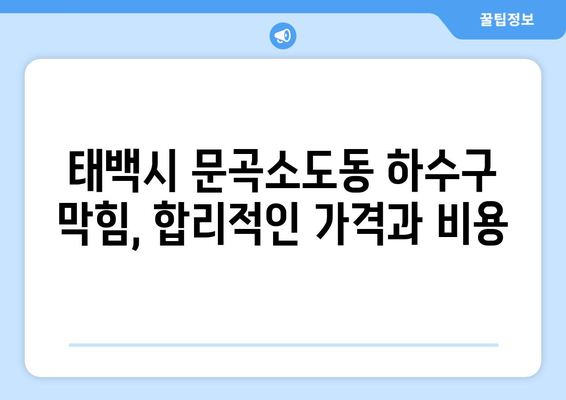 꿀팁정보

태백시 문곡소도동 하수구 막힘, 합리적인 가격과 비용